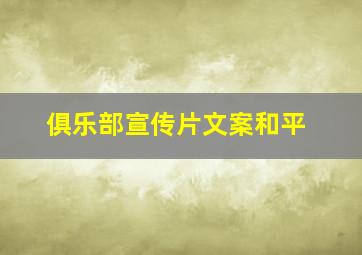 俱乐部宣传片文案和平